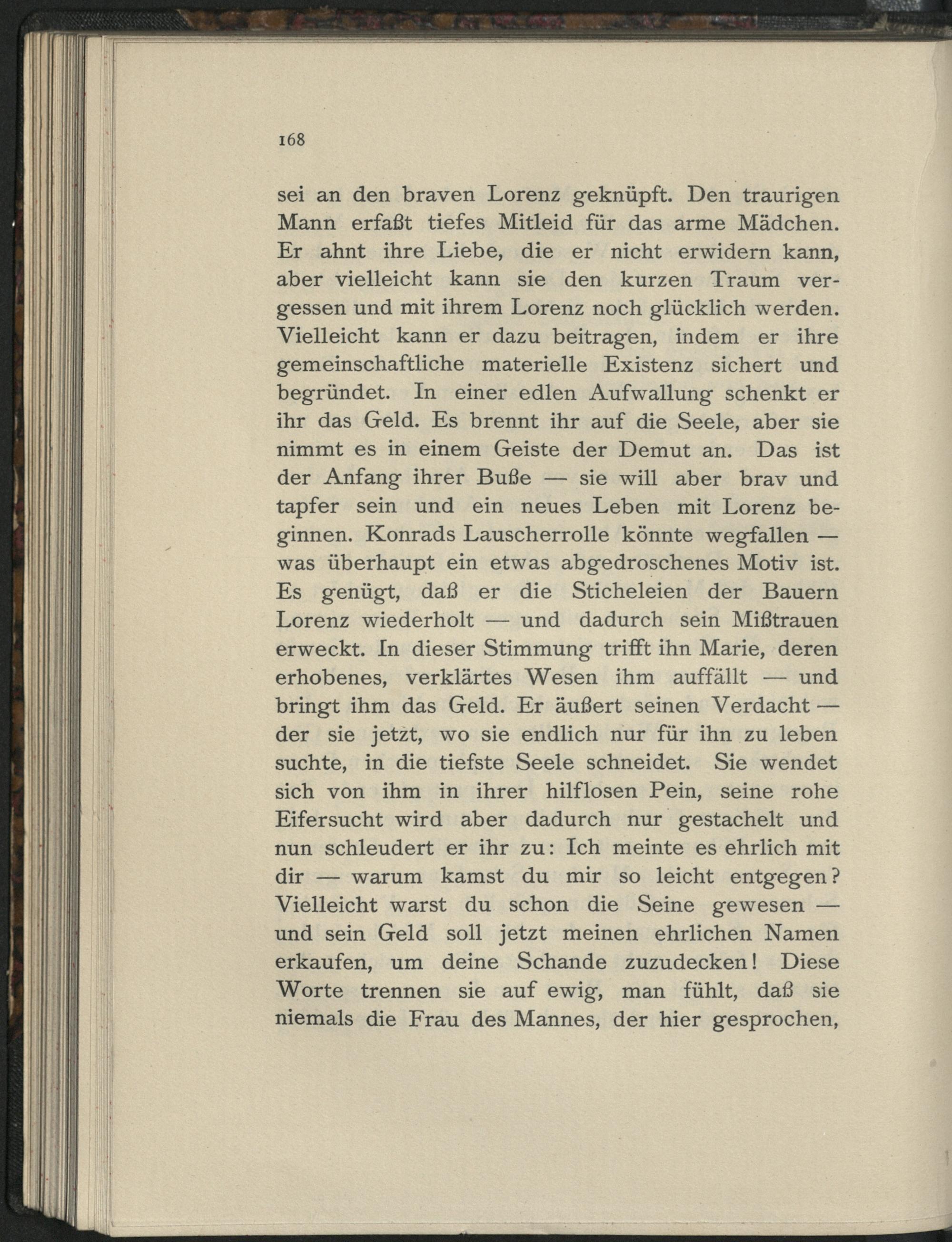 168

sei an den braven Lorenz geknüpft. Den traurigen Mann erfaßt tiefes Mitleid für das arme Mädchen. Er ahnt ihre Liebe, die er nicht erwidern kann, aber vielleicht kann sie den kurzen Traum vergessen und mit ihrem Lorenz noch glücklich werden. Vielleicht kann er dazu beitragen, indem er ihre gemeinschaftliche materielle Existenz sichert und begründet. In einer edlen Aufwallung schenkt er ihr das Geld. Es brennt ihr auf die Seele, aber sie nimmt es in einem Geiste der Demut an. Das ist der Anfang ihrer Buße — sie will aber brav und tapfer sein und ein neues Leben mit Lorenz beginnen. Konrads Lauscherrolle könnte wegfallen — was überhaupt ein etwas abgedroschenes Motiv ist. Es genügt, daß er die Sticheleien der Bauern Lorenz wiederholt — und dadurch sein Mißtrauen erweckt. In dieser Stimmung trifft ihn Marie, deren erhobenes, verklärtes Wesen ihm auffällt — und bringt ihm das Geld. Er äußert seinen Verdacht — der sie jetzt, wo sie endlich nur für ihn zu leben suchte, in die tiefste Seele schneidet. Sie wendet sich von ihm in ihrer hilflosen Pein, seine rohe Eifersucht wird aber dadurch nur gestachelt und nun schleudert er ihr zu: Ich meinte es ehrlich mit dir — warum kamst du mir so leicht entgegen? Vielleicht warst du schon die Seine gewesen — und sein Geld soll jetzt meinen ehrlichen Namen erkaufen, um deine Schande zuzudecken! Diese Worte trennen sie auf ewig, man fühlt, daß sie niemals die Frau des Mannes, der hier gesprochen,